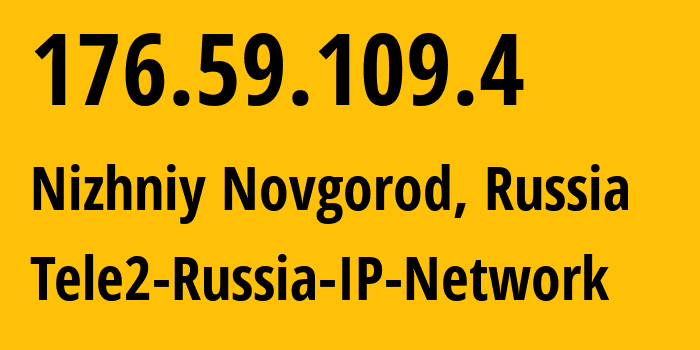 176.59.109.4

Nizhniy Novgorod, Russia

Tele2-Russia-IP-Network